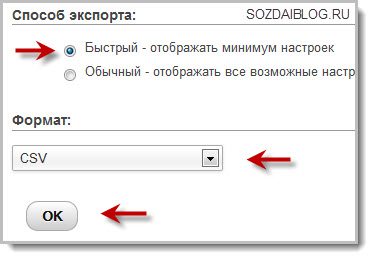 Способ экспорта:

SOZDAIBLOG.RU

Быстрый - отображать минимум настроек

Обычный - отображать все возможные настр

Формат:

CSV

OK